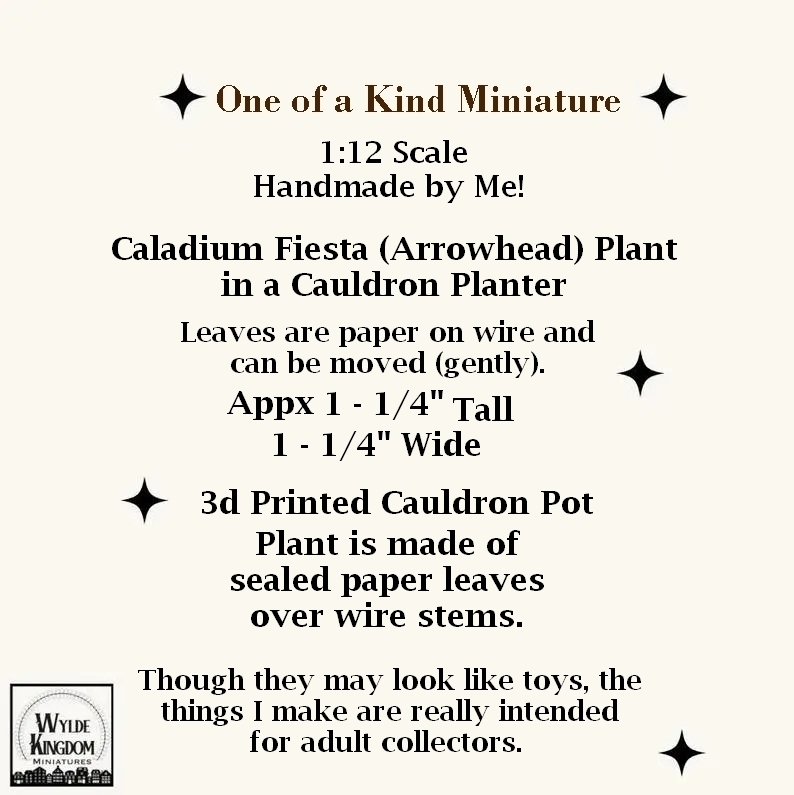 One of a Kind Miniature

1:12 Scale
Handmade by Me!

Caladium Fiesta (Arrowhead) Plant
in a Cauldron Planter

Leaves are paper on wire and can be moved (gently).

Appx 1 - 1/4" Tall
1 - 1/4" Wide

3d Printed Cauldron Pot

Plant is made of sealed paper leaves over wire stems.

Though they may look like toys, the things I make are really intended for adult collectors.

WYLDE
KINGDOM
MINIATURES